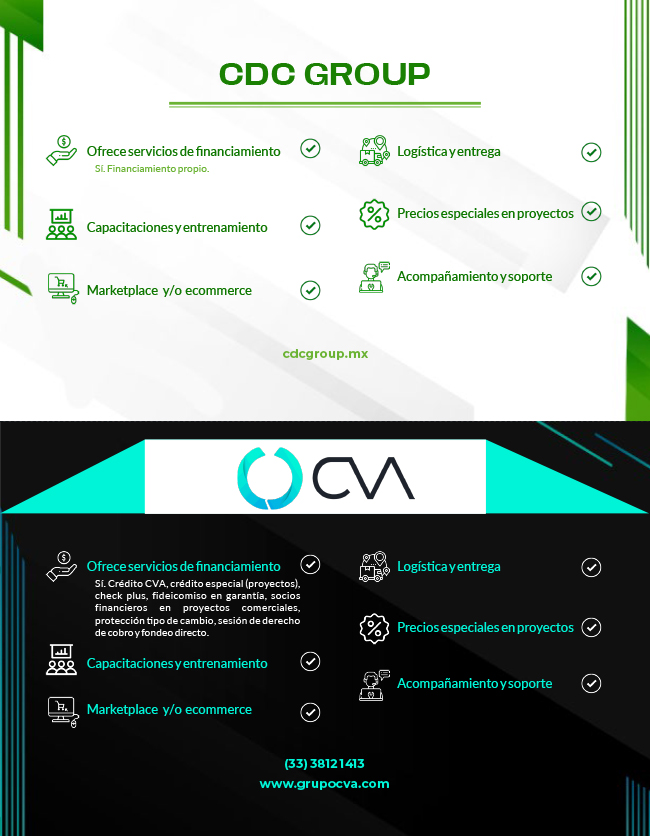 CDC GROUP

Ofrece servicios de financiamiento
Sí. Financiamiento propio.

Capacitaciones y entrenamiento

Marketplace y/o ecommerce

Logística y entrega

Precios especiales en proyectos

Acompañamiento y soporte

cdcgroup.mx

CVA

Ofrece servicios de financiamiento
Sí. Crédito CVA, crédito especial (proyectos), check plus, fideicomiso en garantía, socios financieros en proyectos comerciales, protección tipo de cambio, sesión de derecho de cobro y fondeo directo.

Capacitaciones y entrenamiento

Marketplace y/o ecommerce

Logística y entrega

Precios especiales en proyectos

Acompañamiento y soporte

(33) 38121413
www.grupocva.com